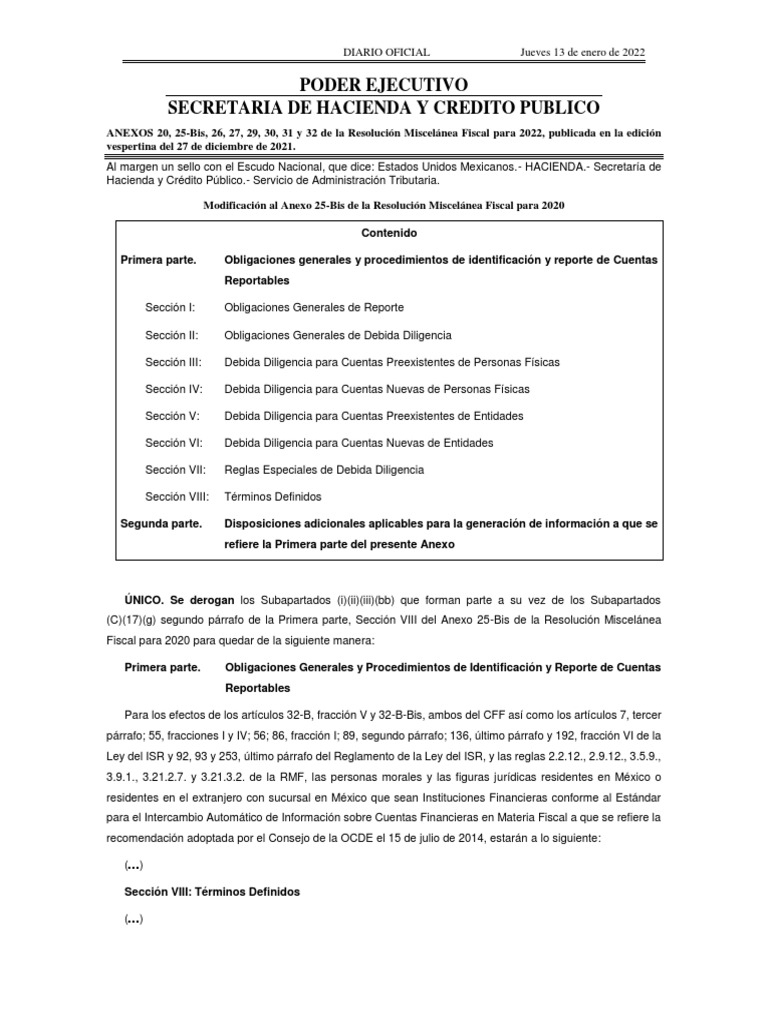 DIARIO OFICIAL Jueves 13 de enero de 2022

PODER EJECUTIVO
SECRETARIA DE HACIENDA Y CREDITO PUBLICO

ANEXOS 20, 25-Bis, 26, 27, 29, 30, 31 y 32 de la Resolución Miscelánea Fiscal para 2022, publicada en la edición vespertina del 27 de diciembre de 2021.

Al margen un sello con el Escudo Nacional, que dice: Estados Unidos Mexicanos.- HACIENDA.- Secretaría de Hacienda y Crédito Público.- Servicio de Administración Tributaria.

Modificación al Anexo 25-Bis de la Resolución Miscelánea Fiscal para 2020

Contenido

Primera parte. Obligaciones generales y procedimientos de identificación y reporte de Cuentas Reportables

Sección I: Obligaciones Generales de Reporte

Sección II: Obligaciones Generales de Debida Diligencia

Sección III: Debida Diligencia para Cuentas Preexistentes de Personas Físicas

Sección IV: Debida Diligencia para Cuentas Nuevas de Personas Físicas

Sección V: Debida Diligencia para Cuentas Preexistentes de Entidades

Sección VI: Debida Diligencia para Cuentas Nuevas de Entidades

Sección VII: Reglas Especiales de Debida Diligencia

Sección VIII: Términos Definidos

Segunda parte. Disposiciones adicionales aplicables para la generación de información a que se refiere la Primera parte del presente Anexo

ÚNICO. Se derogan los Subapartados (i)(ii)(iii)(bb) que forman parte a su vez de los Subapartados (C)(17)(g) segundo párrafo de la Primera parte, Sección VIII del Anexo 25-Bis de la Resolución Miscelánea Fiscal para 2020 para quedar de la siguiente manera:

Primera parte. Obligaciones Generales y Procedimientos de Identificación y Reporte de Cuentas Reportables

Para los efectos de los artículos 32-B, fracción V y 32-B-Bis, ambos del CFF así como los artículos 7, tercer párrafo; 55, fracciones I y IV; 56; 86, fracción I; 89, segundo párrafo; 136, último párrafo y 192, fracción VI de la Ley del ISR y 92, 93 y 253, último párrafo del Reglamento de la Ley del ISR, y las reglas 2.2.12., 2.9.12., 3.5.9., 3.9.1., 3.21.2.7. y 3.21.3.2. de la RMF, las personas morales y las figuras jurídicas residentes en México o residentes en el extranjero con sucursal en México que sean Instituciones Financieras conforme al Estándar para el Intercambio Automático de Información sobre Cuentas Financieras en Materia Fiscal a que se refiere la recomendación adoptada por el Consejo de la OCDE el 15 de julio de 2014, estarán a lo siguiente:

(...)

Sección VIII: Términos Definidos

(...)